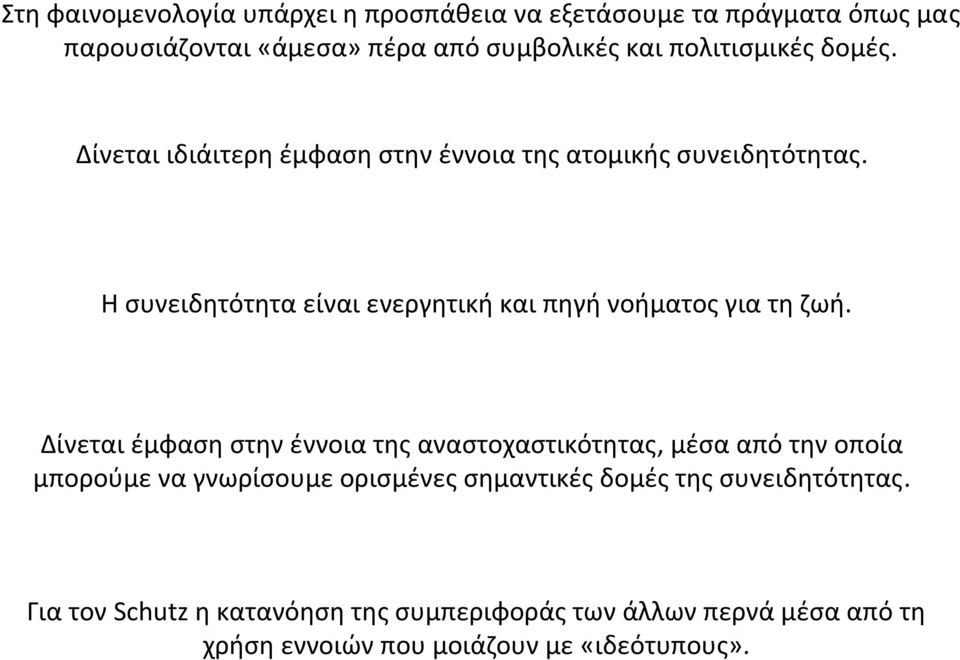 Στη φαινομενολογία υπάρχει η προσπάθεια να εξετάσουμε τα πράγματα όπως μας παρουσιάζονται «άμεσα» πέρα από συμβολικές και πολιτισμικές δομές.

Δίνεται ιδιάιτερη έμφαση στην έννοια της ατομικής συνειδητότητας.

Η συνειδητότητα είναι ενεργητική και πηγή νοήματος για τη ζωή.

Δίνεται έμφαση στην έννοια της αναστοχαστικότητας, μέσα από την οποία μπορούμε να γνωρίσουμε ορισμένες σημαντικές δομές της συνειδητότητας.

Για τον Schutz η κατανόηση της συμπεριφοράς των άλλων περνά μέσα από τη χρήση εννοιών που μοιάζουν με «ιδεότυπους».